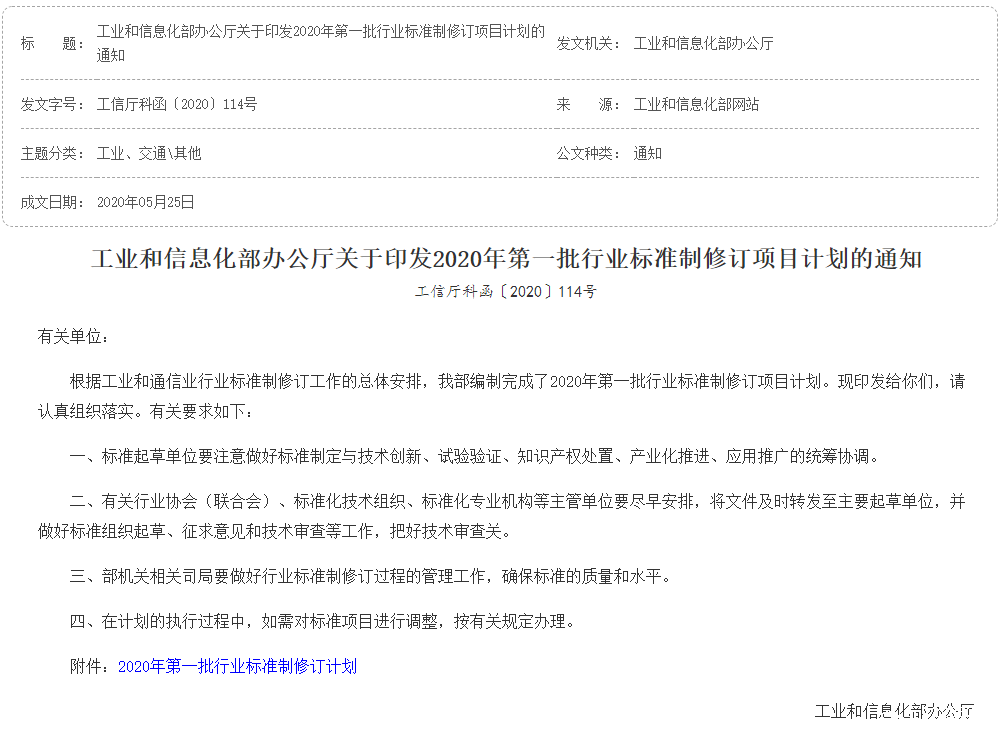 标　　题：工业和信息化部办公厅关于印发2020年第一批行业标准制修订项目计划的通知

发文机关：工业和信息化部办公厅

发文字号：工信厅科函〔2020〕114号

来　　源：工业和信息化部网站

主题分类：工业、交通\其他

公文种类：通知

成文日期：2020年05月25日

工业和信息化部办公厅关于印发2020年第一批行业标准制修订项目计划的通知

工信厅科函〔2020〕114号

有关单位：

根据工业和通信业行业标准制修订工作的总体安排，我部编制完成了2020年第一批行业标准制修订项目计划。现印发给你们，请认真组织落实。有关要求如下：

一、标准起草单位要注意做好标准制定与技术创新、试验验证、知识产权处置、产业化推进、应用推广的统筹协调。

二、有关行业协会（联合会）、标准化技术组织、标准化专业机构等主管单位要尽早安排，将文件及时转发至主要起草单位，并做好标准组织起草、征求意见和技术审查等工作，把好技术审查关。

三、部机关相关司局要做好行业标准制修订过程的管理工作，确保标准的质量和水平。

四、在计划的执行过程中，如需对标准项目进行调整，按有关规定办理。

附件：2020年第一批行业标准制修订计划

工业和信息化部办公厅